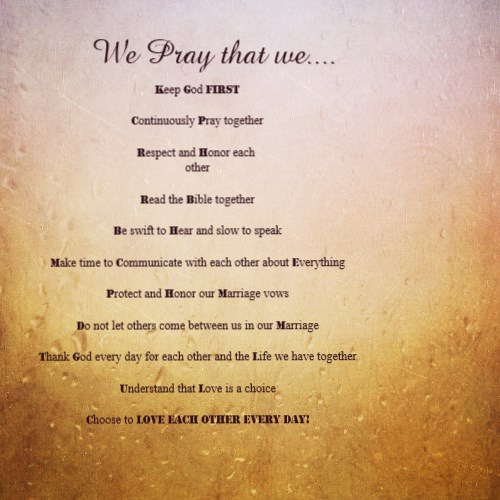 We Pray that we....

Keep God FIRST

Continuously Pray together

Respect and Honor each other

Read the Bible together

Be swift to Hear and slow to speak

Make time to Communicate with each other about Everything

Protect and Honor our Marriage vows

Do not let others come between us in our Marriage

Thank God every day for each other and the Life we have together

Understand that Love is a choice

Choose to LOVE EACH OTHER EVERY DAY!